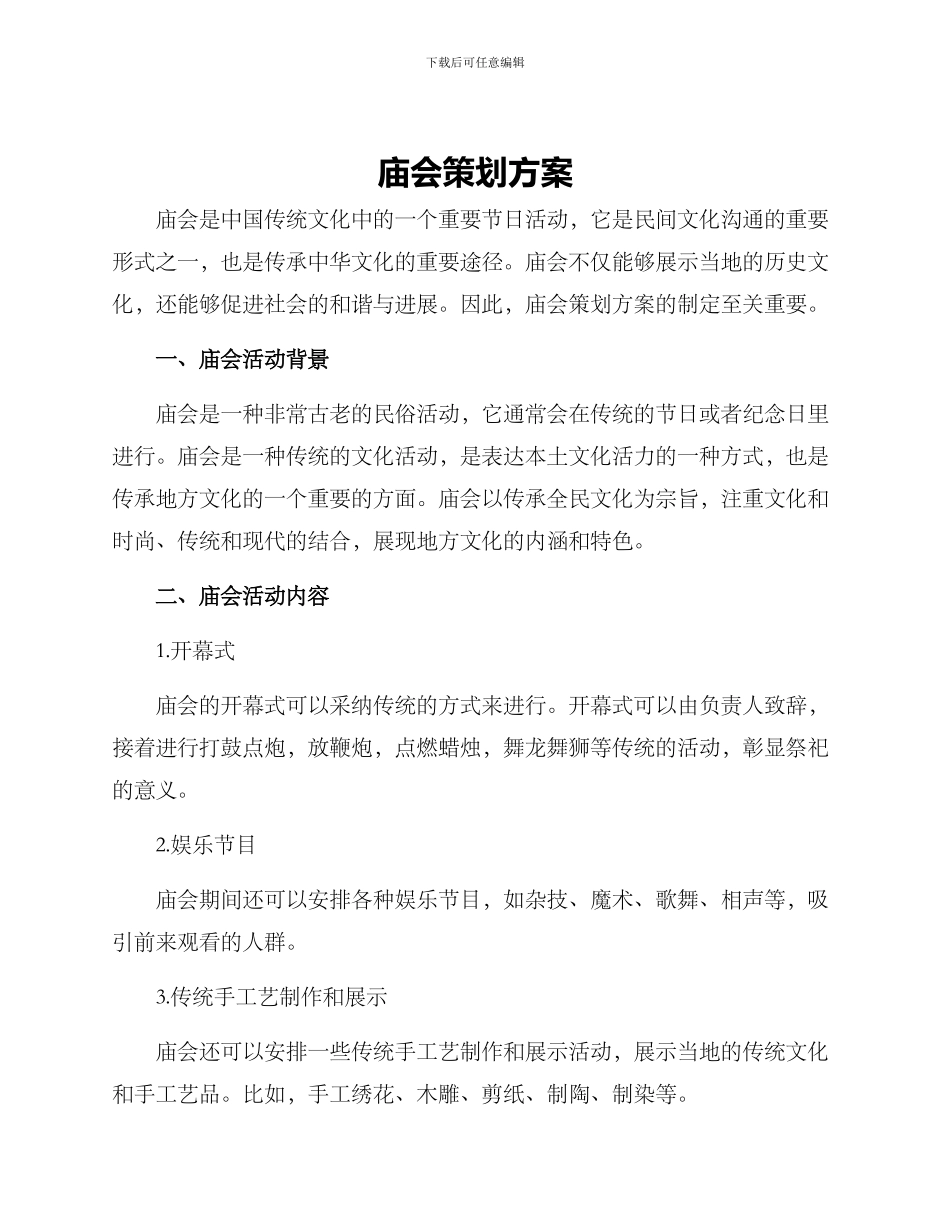 下载后可任意编辑

庙会策划方案

庙会是中国传统文化中的一个重要节日活动，它是民间文化沟通的重要形式之一，也是传承中华文化的重要途径。庙会不仅能够展示当地的历史文化，还能够促进社会的和谐与进展。因此，庙会策划方案的制定至关重要。

一、庙会活动背景

庙会是一种非常古老的民俗活动，它通常会在传统的节日或者纪念日里进行。庙会是一种传统的文化活动，是表达本土文化活力的一种方式，也是传承地方文化的一个重要的方面。庙会以传承全民文化为宗旨，注重文化和时尚、传统和现代的结合，展现地方文化的内涵和特色。

二、庙会活动内容

1.开幕式

庙会的开幕式可以采纳传统的方式来进行。开幕式可以由负责人致辞，接着进行打鼓点炮，放鞭炮，点燃蜡烛，舞龙舞狮等传统的活动，彰显祭祀的意义。

2.娱乐节目

庙会期间还可以安排各种娱乐节目，如杂技、魔术、歌舞、相声等，吸引前来观看的人群。

3.传统手工艺制作和展示

庙会还可以安排一些传统手工艺制作和展示活动，展示当地的传统文化和手工艺品。比如，手工绣花、木雕、剪纸、制陶、制染等。